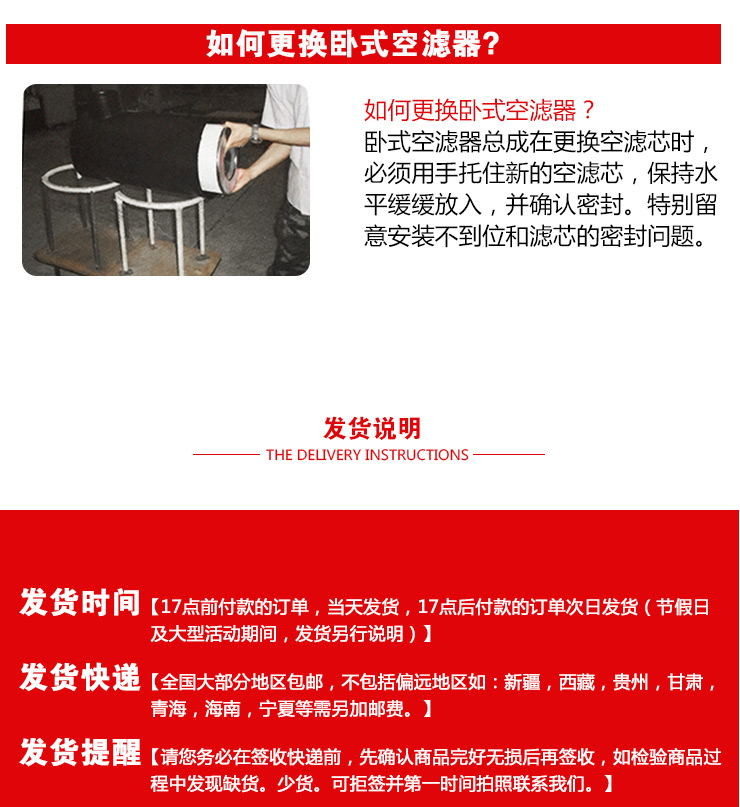 如何更换卧式空滤器?

如何更换卧式空滤器？
卧式空滤器总成在更换空滤芯时，必须用手托住新的空滤芯，保持水平缓缓放入，并确认密封。特别留意安装不到位和滤芯的密封问题。

发货说明
THE DELIVERY INSTRUCTIONS

发货时间【17点前付款的订单，当天发货，17点后付款的订单次日发货（节假日及大型活动期间，发货另行说明）】

发货快递【全国大部分地区包邮，不包括偏远地区如：新疆，西藏，贵州，甘肃，青海，海南，宁夏等需另加邮费。】

发货提醒【请您务必在签收快递前，先确认商品完好无损后再签收，如检验商品过程中发现缺货。少货。可拒签并第一时间拍照联系我们。】